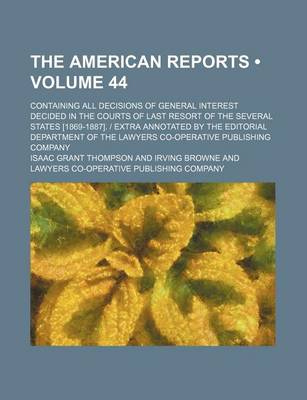 THE AMERICAN REPORTS • VOLUME 44

CONTAINING ALL DECISIONS OF GENERAL INTEREST DECIDED IN THE COURTS OF LAST RESORT OF THE SEVERAL STATES [1869-1887]. / EXTRA ANNOTATED BY THE EDITORIAL DEPARTMENT OF THE LAWYERS CO-OPERATIVE PUBLISHING COMPANY

ISAAC GRANT THOMPSON AND IRVING BROWNE AND LAWYERS CO-OPERATIVE PUBLISHING COMPANY